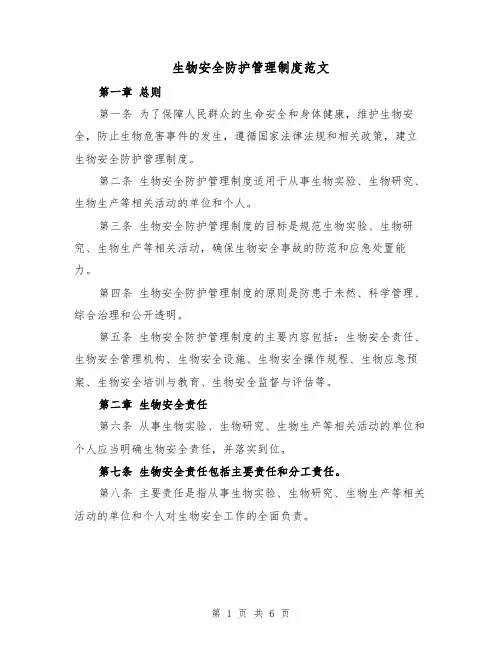 生物安全防护管理制度范文

第一章 总则

第一条 为了保障人民群众的生命安全和身体健康，维护生物安全，防止生物危害事件的发生，遵循国家法律法规和相关政策，建立生物安全防护管理制度。

第二条 生物安全防护管理制度适用于从事生物实验、生物研究、生物生产等相关活动的单位和个人。

第三条 生物安全防护管理制度的目标是规范生物实验、生物研究、生物生产等相关活动，确保生物安全事故的防范和应急处置能力。

第四条 生物安全防护管理制度的原则是防患于未然、科学管理、综合治理和公开透明。

第五条 生物安全防护管理制度的主要内容包括：生物安全责任、生物安全管理机构、生物安全设施、生物安全操作规程、生物应急预案、生物安全培训与教育、生物安全监督与评估等。

第二章 生物安全责任

第六条 从事生物实验、生物研究、生物生产等相关活动的单位和个人应当明确生物安全责任，并落实到位。

第七条 生物安全责任包括主要责任和分工责任。

第八条 主要责任是指从事生物实验、生物研究、生物生产等相关活动的单位和个人对生物安全工作的全面负责。

第 1 页 共 6 页